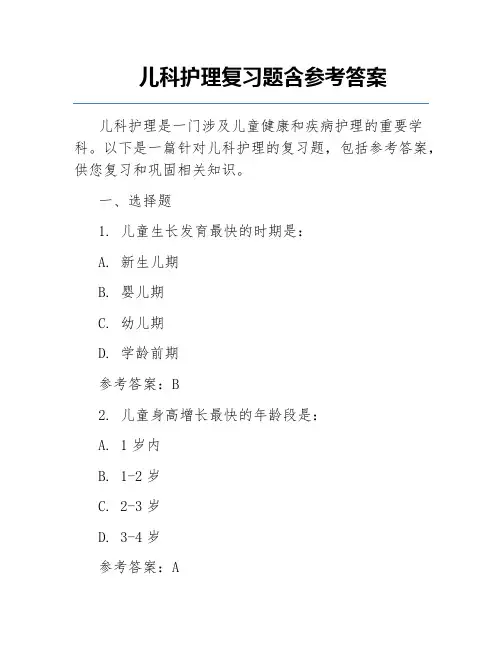 儿科护理复习题含参考答案

儿科护理是一门涉及儿童健康和疾病护理的重要学科。以下是一篇针对儿科护理的复习题，包括参考答案，供您复习和巩固相关知识。

一、选择题

1. 儿童生长发育最快的时期是：

A. 新生儿期

B. 婴儿期

C. 幼儿期

D. 学龄前期

参考答案：B

2. 儿童身高增长最快的年龄段是：

A. 1 岁内

B. 1-2 岁

C. 2-3 岁

D. 3-4 岁

参考答案：A